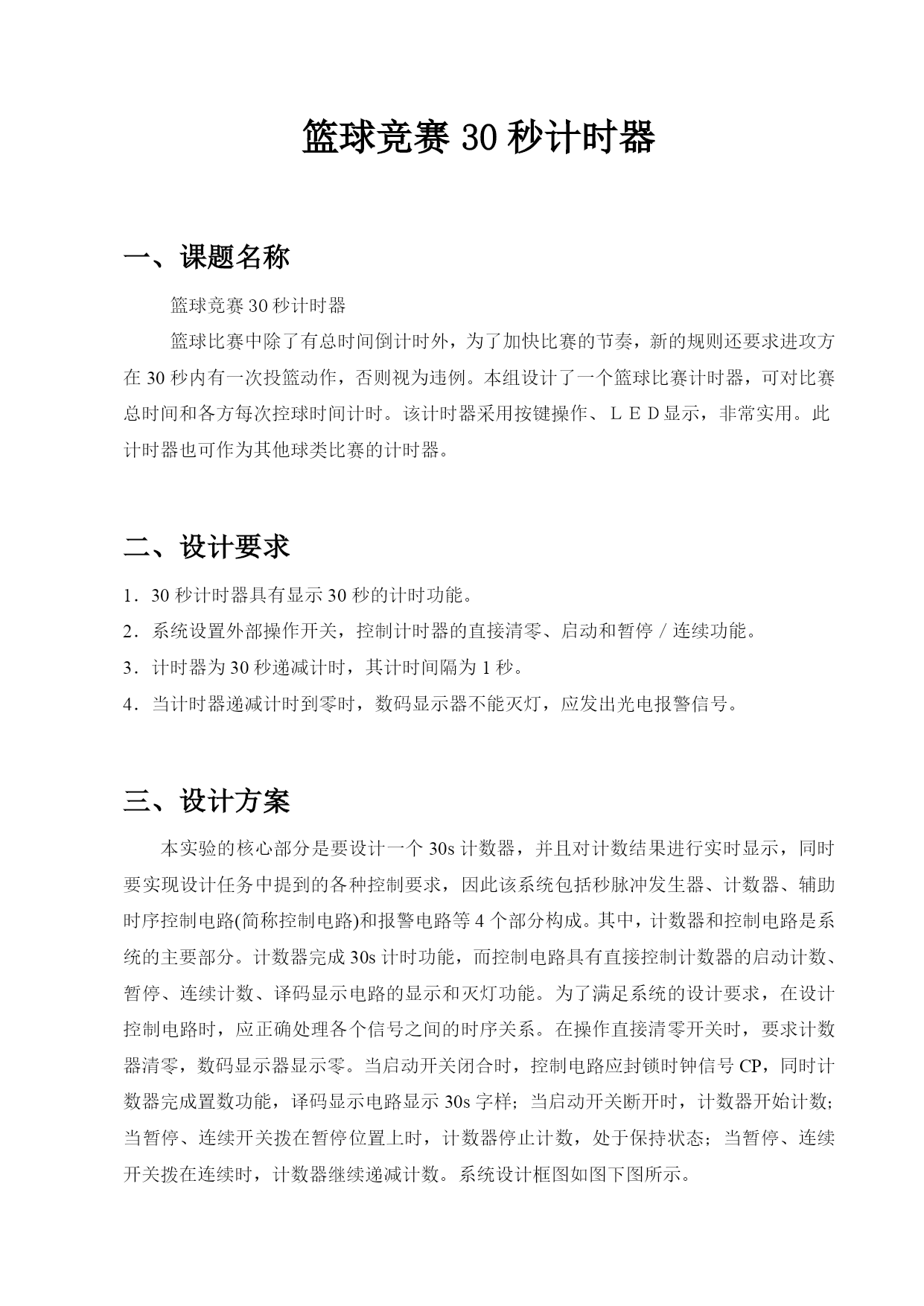 篮球竞赛 30 秒计时器

一、课题名称

篮球竞赛 30 秒计时器

篮球比赛中除了有总时间倒计时外，为了加快比赛的节奏，新的规则还要求进攻方在 30 秒内有一次投篮动作，否则视为违例。本组设计了一个篮球比赛计时器，可对比赛总时间和各方每次控球时间计时。该计时器采用按键操作、ＬＥＤ显示，非常实用。此计时器也可作为其他球类比赛的计时器。

二、设计要求

1．30 秒计时器具有显示 30 秒的计时功能。

2．系统设置外部操作开关，控制计时器的直接清零、启动和暂停／连续功能。

3．计时器为 30 秒递减计时，其计时间隔为 1 秒。

4．当计时器递减计时到零时，数码显示器不能灭灯，应发出光电报警信号。

三、设计方案

本实验的核心部分是要设计一个 30s 计数器，并且对计数结果进行实时显示，同时要实现设计任务中提到的各种控制要求，因此该系统包括秒脉冲发生器、计数器、辅助时序控制电路(简称控制电路)和报警电路等 4 个部分构成。其中，计数器和控制电路是系统的主要部分。计数器完成 30s 计时功能，而控制电路具有直接控制计数器的启动计数、暂停、连续计数、译码显示电路的显示和灭灯功能。为了满足系统的设计要求，在设计控制电路时，应正确处理各个信号之间的时序关系。在操作直接清零开关时，要求计数器清零，数码显示器显示零。当启动开关闭合时，控制电路应封锁时钟信号 CP，同时计数器完成置数功能，译码显示电路显示 30s 字样；当启动开关断开时，计数器开始计数；当暂停、连续开关拨在暂停位置上时，计数器停止计数，处于保持状态；当暂停、连续开关拨在连续时，计数器继续递减计数。系统设计框图如图下图所示。